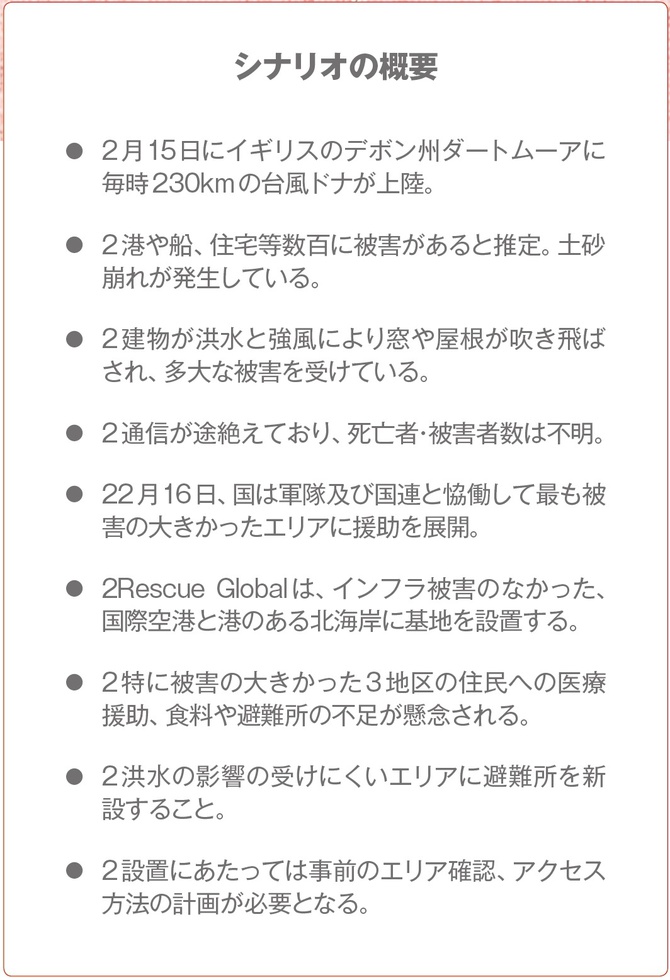 シナリオの概要

● 2月15日にイギリスのデボン州ダートムーアに毎時230kmの台風ドナが上陸。

● 2港や船、住宅等数百に被害があると推定。土砂崩れが発生している。

● 2建物が洪水と強風により窓や屋根が吹き飛ばされ、多大な被害を受けている。

● 2通信が途絶えており、死亡者･被害者数は不明。

● 22月16日、国は軍隊及び国連と協働して最も被害の大きかったエリアに援助を展開。

● 2Rescue Globalは、インフラ被害のなかった、国際空港と港のある北海岸に基地を設置する。

● 2特に被害の大きかった3地区の住民への医療援助、食料や避難所の不足が懸念される。

● 2洪水の影響の受けにくいエリアに避難所を新設すること。

● 2設置にあたっては事前のエリア確認、アクセス方法の計画が必要となる。